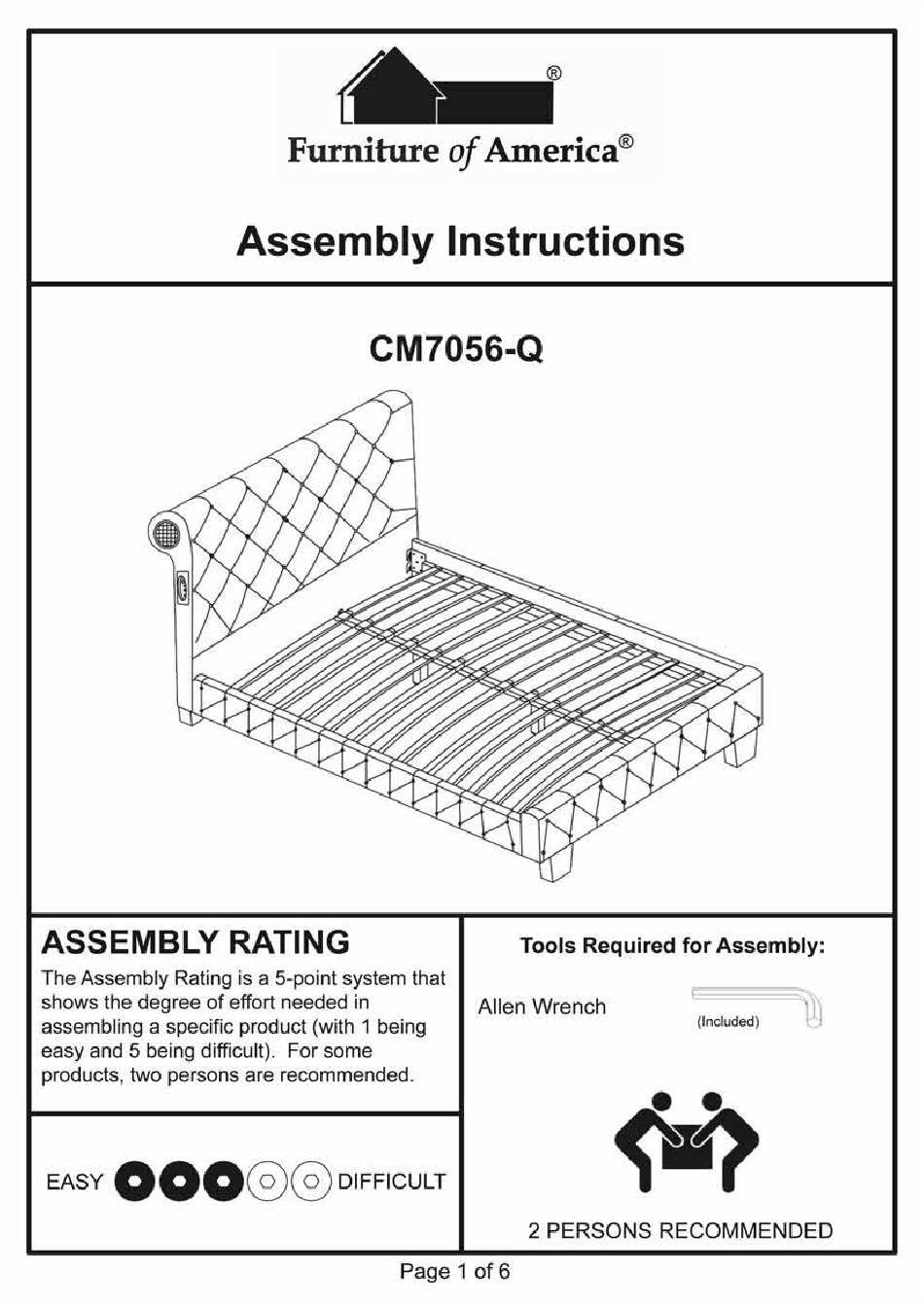 ®
Furniture of America®

Assembly Instructions

CM7056-Q

ASSEMBLY RATING
The Assembly Rating is a 5-point system that shows the degree of effort needed in assembling a specific product (with 1 being easy and 5 being difficult). For some products, two persons are recommended.

EASY DIFFICULT

Tools Required for Assembly:

Allen Wrench (Included)

2 PERSONS RECOMMENDED

Page 1 of 6